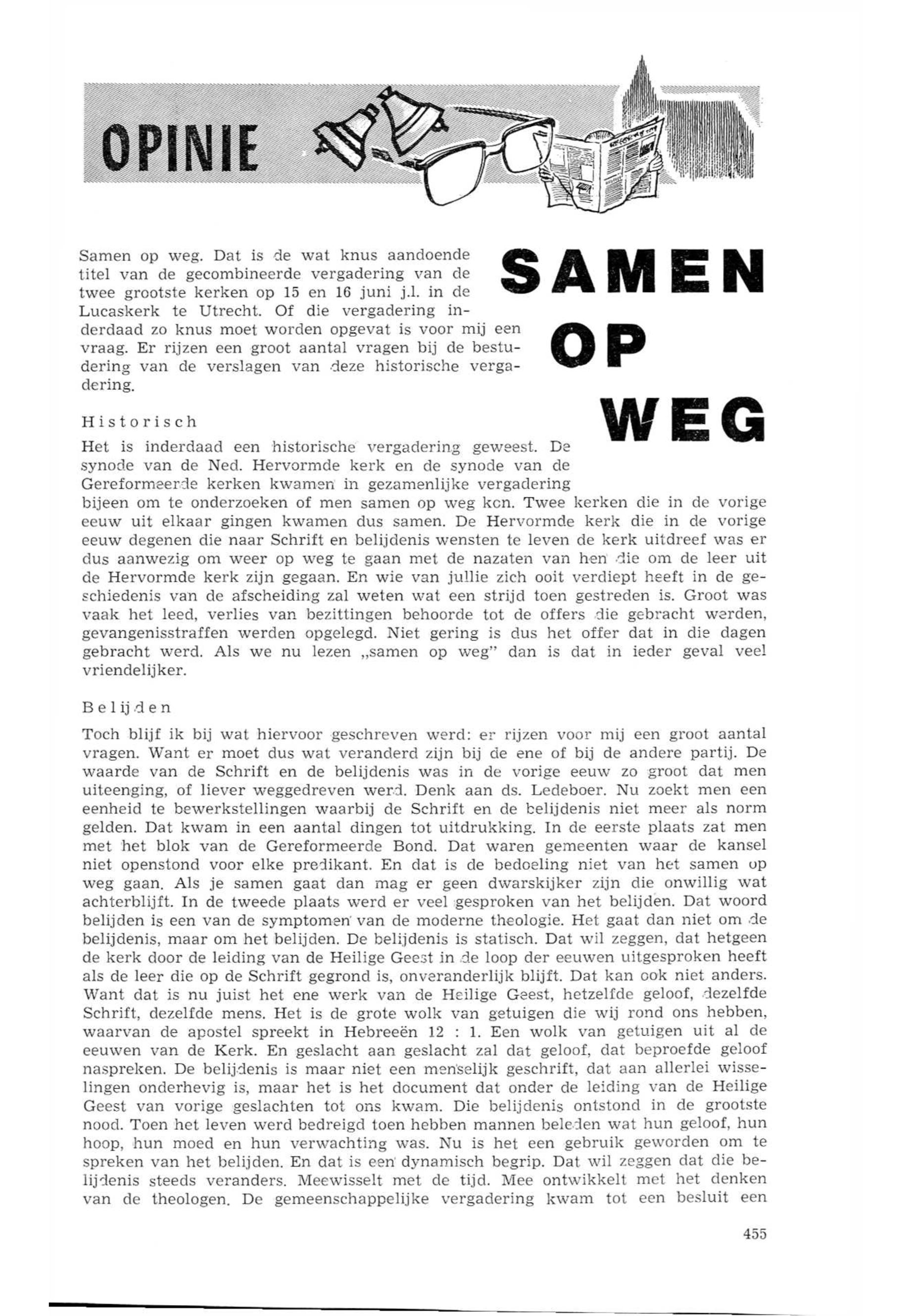 OPINIE

SAMEN OP WEG

Samen op weg. Dat is de wat knus aandoende titel van de gecombineerde vergadering van de twee grootste kerken op 15 en 16 juni j.l. in de Lucaskerk te Utrecht. Of die vergadering inderdaad zo knus moet worden opgevat is voor mij een vraag. Er rijzen een groot aantal vragen bij de bestudering van de verslagen van deze historische vergadering.

Historisch

Het is inderdaad een historische vergadering geweest. De synode van de Ned. Hervormde kerk en de synode van de Gereformeerde kerken kwamen in gezamenlijke vergadering bijeen om te onderzoeken of men samen op weg kon. Twee kerken die in de vorige eeuw uit elkaar gingen kwamen dus samen. De Hervormde kerk die in de vorige eeuw degenen die naar Schrift en belijdenis wensten te leven de kerk uitdreef was er dus aanwezig om weer op weg te gaan met de nazaten van hen die om de leer uit de Hervormde kerk zijn gegaan. En wie van jullie zich ooit verdiept heeft in de geschiedenis van de afscheiding zal weten wat een strijd toen gestreden is. Groot was vaak het leed, verlies van bezittingen behoorde tot de offers die gebracht werden, gevangenisstraffen werden opgelegd. Niet gering is dus het offer dat in die dagen gebracht werd. Als we nu lezen „samen op weg" dan is dat in ieder geval veel vriendelijker.

Belijden

Toch blijf ik bij wat hiervoor geschreven werd: er rijzen voor mij een groot aantal vragen. Want er moet dus wat veranderd zijn bij de ene of bij de andere partij. De waarde van de Schrift en de belijdenis was in de vorige eeuw zo groot dat men uiteenging, of liever weggedreven werd. Denk aan ds. Ledeboer. Nu zoekt men een eenheid te bewerkstellingen waarbij de Schrift en de belijdenis niet meer als norm gelden. Dat kwam in een aantal dingen tot uitdrukking. In de eerste plaats zat men met het blok van de Gereformeerde Bond. Dat waren gemeenten waar de kansel niet openstond voor elke predikant. En dat is de bedoeling niet van het samen op weg gaan. Als je samen gaat dan mag er geen dwarskijker zijn die onwillig wat achterblijft. In de tweede plaats werd er veel gesproken van het belijden. Dat woord belijden is een van de symptomen van de moderne theologie. Het gaat dan niet om de belijdenis, maar om het belijden. De belijdenis is statisch. Dat wil zeggen, dat hetgeen de kerk door de leiding van de Heilige Geest in de loop der eeuwen uitgesproken heeft als de leer die op de Schrift gegrond is, onveranderlijk blijft. Dat kan ook niet anders. Want dat is nu juist het ene werk van de Heilige Geest, hetzelfde geloof, dezelfde Schrift, dezelfde mens. Het is de grote wolk van getuigen die wij rond ons hebben, waarvan de apostel spreekt in Hebreeën 12 : 1. Een wolk van getuigen uit al de eeuwen van de Kerk. En geslacht aan geslacht zal dat geloof, dat beproefde geloof naspreken. De belijdenis is maar niet een menselijk geschrift, dat aan allerlei wisselingen onderhevig is, maar het is het document dat onder de leiding van de Heilige Geest van vorige geslachten tot ons kwam. Die belijdenis ontstond in de grootste nood. Toen het leven werd bedreigd toen hebben mannen beleden wat hun geloof, hun hoop, hun moed en hun verwachting was. Nu is het een gebruik geworden om te spreken van het belijden. En dat is een dynamisch begrip. Dat wil zeggen dat die belijdenis steeds veranders. Meewisselt met de tijd. Mee ontwikkelt met het denken van de theologen. De gemeenschappelijke vergadering kwam tot een besluit een

455